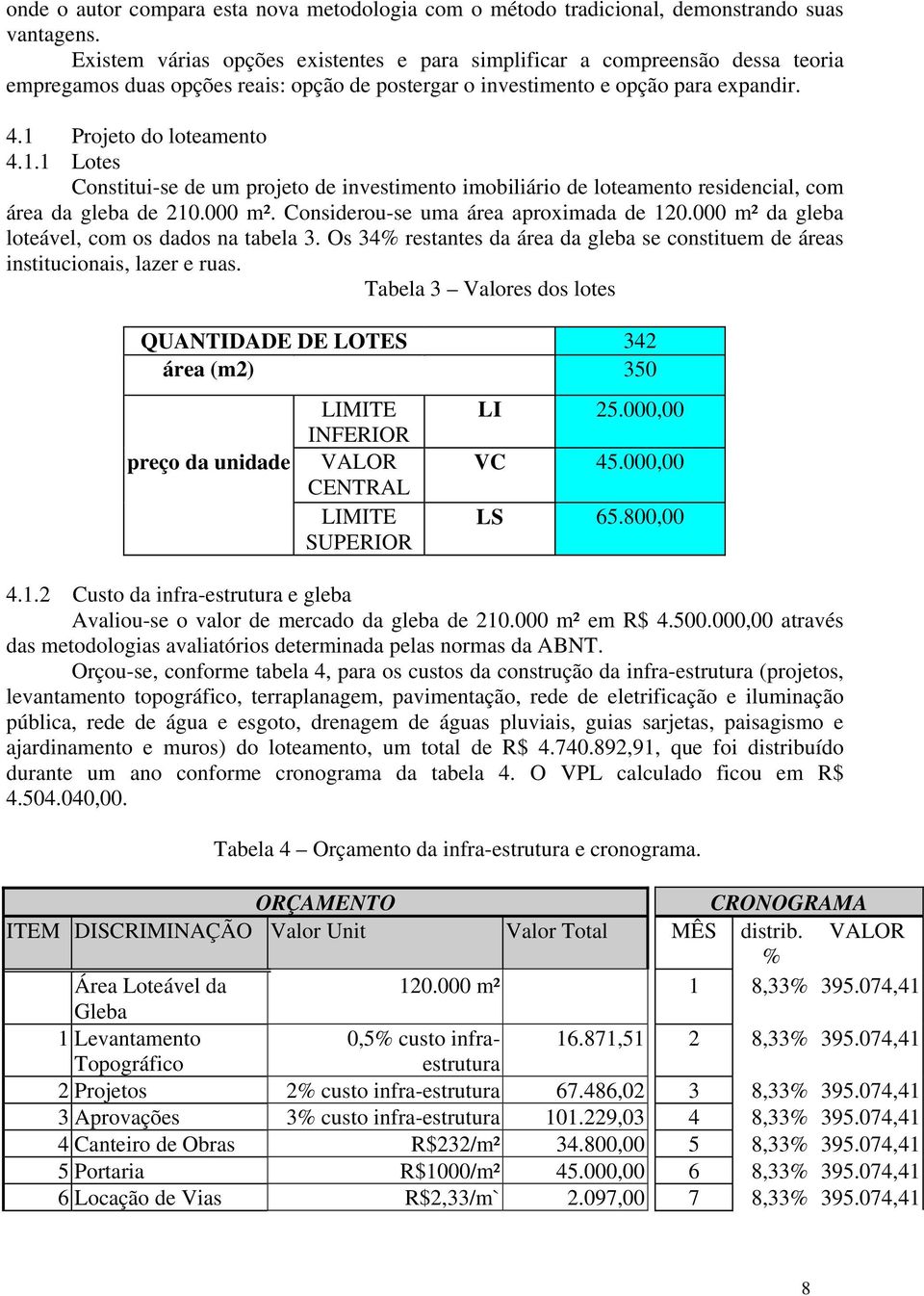 onde o autor compara esta nova metodologia com o método tradicional, demonstrando suas vantagens.

Existem várias opções existentes e para simplificar a compreensão dessa teoria empregamos duas opções reais: opção de postergar o investimento e opção para expandir.

4.1 Projeto do loteamento
4.1.1 Lotes

Constitui-se de um projeto de investimento imobiliário de loteamento residencial, com área da gleba de 210.000 m². Considerou-se uma área aproximada de 120.000 m² da gleba loteável, com os dados na tabela 3. Os 34% restantes da área da gleba se constituem de áreas institucionais, lazer e ruas.

Tabela 3 – Valores dos lotes

| QUANTIDADE DE LOTES | | | 342 |
|---|---|---|---|
| área (m2) | | | 350 |
| preço da unidade | LIMITE INFERIOR | LI | 25.000,00 |
| | VALOR CENTRAL | VC | 45.000,00 |
| | LIMITE SUPERIOR | LS | 65.800,00 |

4.1.2 Custo da infra-estrutura e gleba

Avaliou-se o valor de mercado da gleba de 210.000 m² em R$ 4.500.000,00 através das metodologias avaliatórios determinada pelas normas da ABNT.

Orçou-se, conforme tabela 4, para os custos da construção da infra-estrutura (projetos, levantamento topográfico, terraplanagem, pavimentação, rede de eletrificação e iluminação pública, rede de água e esgoto, drenagem de águas pluviais, guias sarjetas, paisagismo e ajardinamento e muros) do loteamento, um total de R$ 4.740.892,91, que foi distribuído durante um ano conforme cronograma da tabela 4. O VPL calculado ficou em R$ 4.504.040,00.

Tabela 4 – Orçamento da infra-estrutura e cronograma.

| ORÇAMENTO | | | | CRONOGRAMA | | |
|---|---|---|---|---|---|---|
| ITEM | DISCRIMINAÇÃO | Valor Unit | Valor Total | MÊS | distrib. % | VALOR |
| | Área Loteável da Gleba | 120.000 m² | | 1 | 8,33% | 395.074,41 |
| 1 | Levantamento Topográfico | 0,5% custo infra-estrutura | 16.871,51 | 2 | 8,33% | 395.074,41 |
| 2 | Projetos | 2% custo infra-estrutura | 67.486,02 | 3 | 8,33% | 395.074,41 |
| 3 | Aprovações | 3% custo infra-estrutura | 101.229,03 | 4 | 8,33% | 395.074,41 |
| 4 | Canteiro de Obras | R$232/m² | 34.800,00 | 5 | 8,33% | 395.074,41 |
| 5 | Portaria | R$1000/m² | 45.000,00 | 6 | 8,33% | 395.074,41 |
| 6 | Locação de Vias | R$2,33/m` | 2.097,00 | 7 | 8,33% | 395.074,41 |

8